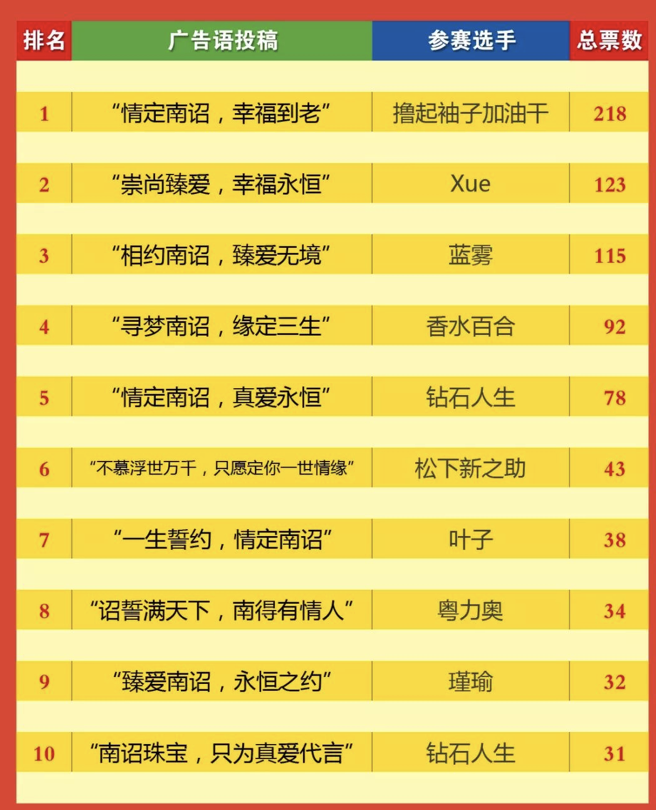 | 排名 | 广告语投稿 | 参赛选手 | 总票数 |
|---|---|---|---|
| 1 | “情定南诏，幸福到老” | 撸起袖子加油干 | 218 |
| 2 | “崇尚臻爱，幸福永恒” | Xue | 123 |
| 3 | “相约南诏，臻爱无境” | 蓝雾 | 115 |
| 4 | “寻梦南诏，缘定三生” | 香水百合 | 92 |
| 5 | “情定南诏，真爱永恒” | 钻石人生 | 78 |
| 6 | “不慕浮世万千，只愿定你一世情缘” | 松下新之助 | 43 |
| 7 | “一生誓约，情定南诏” | 叶子 | 38 |
| 8 | “诏誓满天下，南得有情人” | 粤力奥 | 34 |
| 9 | “臻爱南诏，永恒之约” | 瑾瑜 | 32 |
| 10 | “南诏珠宝，只为真爱代言” | 钻石人生 | 31 |